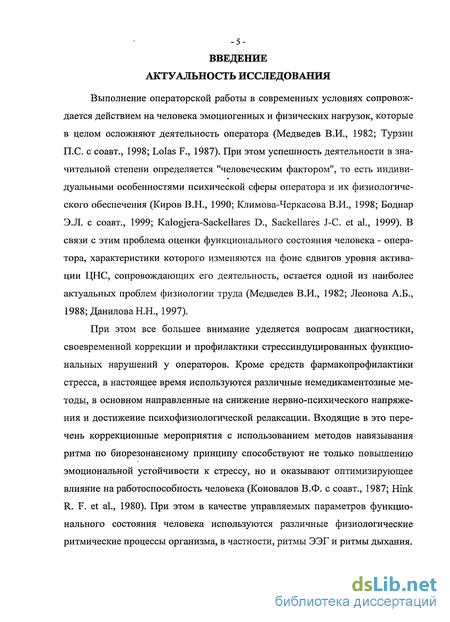 - 5 -

ВВЕДЕНИЕ

АКТУАЛЬНОСТЬ ИССЛЕДОВАНИЯ

Выполнение операторской работы в современных условиях сопровождается действием на человека эмоциогенных и физических нагрузок, которые в целом осложняют деятельность оператора (Медведев В.И., 1982; Турзин П.С. с соавт., 1998; Lolas F., 1987). При этом успешность деятельности в значительной степени определяется "человеческим фактором", то есть индивидуальными особенностями психической сферы оператора и их физиологического обеспечения (Киров В.Н., 1990; Климова-Черкасова В.И., 1998; Боднар Э.Л. с соавт., 1999; Kalogjera-Sackellares D., Sackellares J-C. et al., 1999). В связи с этим проблема оценки функционального состояния человека - оператора, характеристики которого изменяются на фоне сдвигов уровня активации ЦНС, сопровождающих его деятельность, остается одной из наиболее актуальных проблем физиологии труда (Медведев В.И., 1982; Леонова А.Б., 1988; Данилова Н.Н., 1997).

При этом все большее внимание уделяется вопросам диагностики, своевременной коррекции и профилактики стрессиндуцированных функциональных нарушений у операторов. Кроме средств фармакопрофилактики стресса, в настоящее время используются различные немедикаментозные методы, в основном направленные на снижение нервно-психического напряжения и достижение психофизиологической релаксации. Входящие в это перечень коррекционные мероприятия с использованием методов навязывания ритма по биорезонансному принципу способствуют не только повышению эмоциональной устойчивости к стрессу, но и оказывают оптимизирующее влияние на работоспособность человека (Коновалов В.Ф. с соавт., 1987; Hink R. F. et al., 1980). При этом в качестве управляемых параметров функционального состояния человека используются различные физиологические ритмические процессы организма, в частности, ритмы ЭЭГ и ритмы дыхания.

dsLib.net
библиотека диссертаций